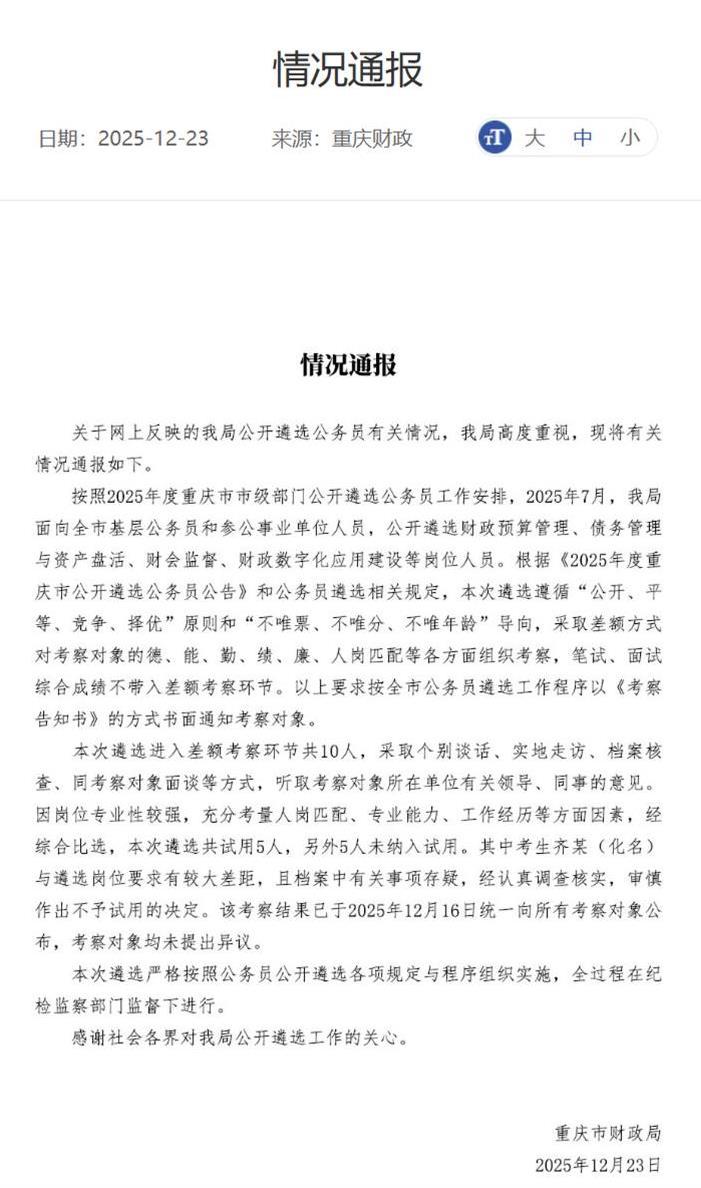 情况通报

日期：2025-12-23　　来源：重庆财政

大　中　小

情况通报

关于网上反映的我局公开遴选公务员有关情况，我局高度重视，现将有关情况通报如下。

按照2025年度重庆市市级部门公开遴选公务员工作安排，2025年7月，我局面向全市基层公务员和参公事业单位人员，公开遴选财政预算管理、债务管理与资产盘活、财会监督、财政数字化应用建设等岗位人员。根据《2025年度重庆市公开遴选公务员公告》和公务员遴选相关规定，本次遴选遵循“公开、平等、竞争、择优”原则和“不唯票、不唯分、不唯年龄”导向，采取差额方式对考察对象的德、能、勤、绩、廉、人岗匹配等各方面组织考察，笔试、面试综合成绩不带入差额考察环节。以上要求按全市公务员遴选工作程序以《考察告知书》的方式书面通知考察对象。

本次遴选进入差额考察环节共10人，采取个别谈话、实地走访、档案核查、同考察对象面谈等方式，听取考察对象所在单位有关领导、同事的意见。因岗位专业性较强，充分考量人岗匹配、专业能力、工作经历等方面因素，经综合比选，本次遴选共试用5人，另外5人未纳入试用。其中考生齐某（化名）与遴选岗位要求有较大差距，且档案中有关事项存疑，经认真调查核实，审慎作出不予试用的决定。该考察结果已于2025年12月16日统一向所有考察对象公布，考察对象均未提出异议。

本次遴选严格按照公务员公开遴选各项规定与程序组织实施，全过程在纪检监察部门监督下进行。

感谢社会各界对我局公开遴选工作的关心。

重庆市财政局
2025年12月23日